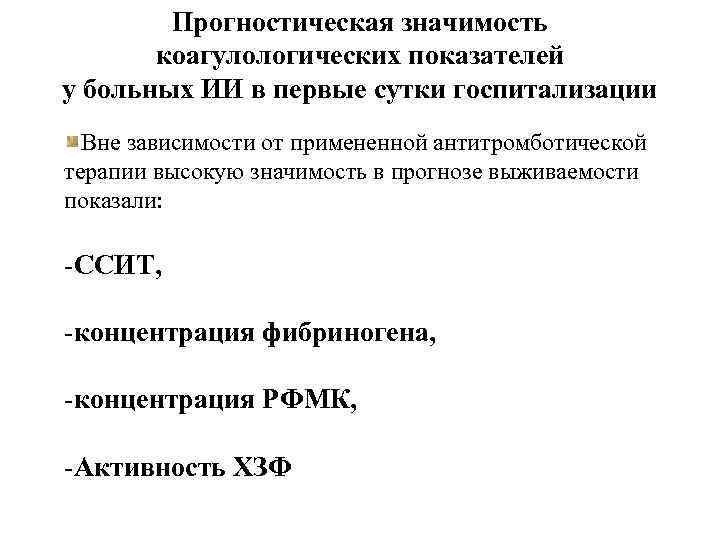 Прогностическая значимость коагулологических показателей у больных ИИ в первые сутки госпитализации

Вне зависимости от примененной антитромботической терапии высокую значимость в прогнозе выживаемости показали:

-ССИТ,

-концентрация фибриногена,

-концентрация РФМК,

-Активность ХЗФ